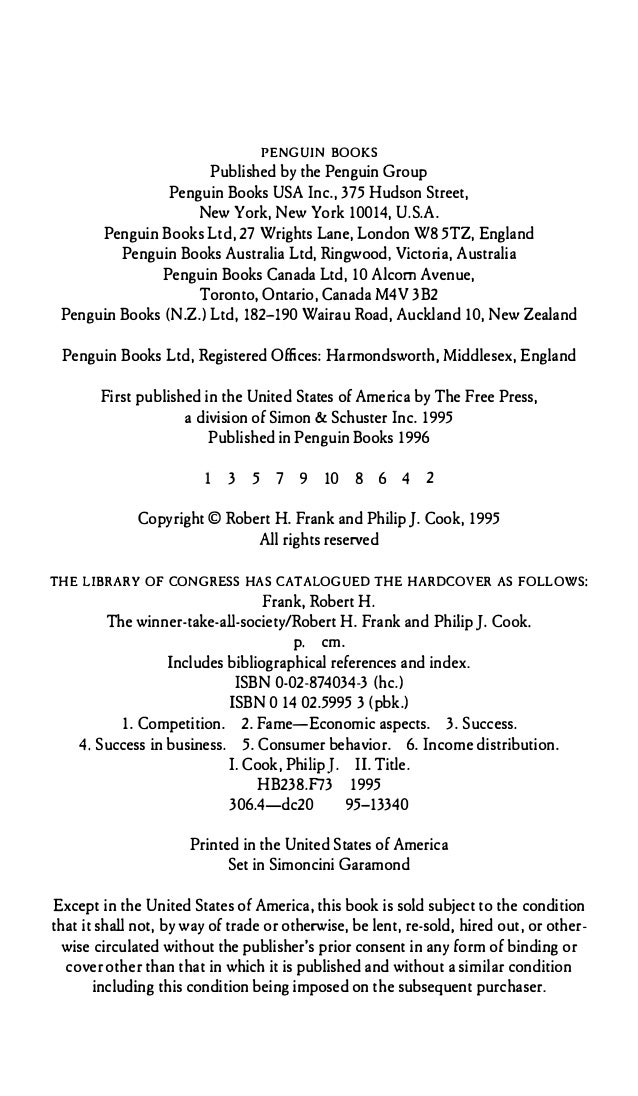 PENGUIN BOOKS
Published by the Penguin Group
Penguin Books USA Inc., 375 Hudson Street,
New York, New York 10014, U.S.A.
Penguin Books Ltd, 27 Wrights Lane, London W8 5TZ, England
Penguin Books Australia Ltd, Ringwood, Victoria, Australia
Penguin Books Canada Ltd, 10 Alcorn Avenue,
Toronto, Ontario, Canada M4V 3B2
Penguin Books (N.Z.) Ltd, 182–190 Wairau Road, Auckland 10, New Zealand

Penguin Books Ltd, Registered Offices: Harmondsworth, Middlesex, England

First published in the United States of America by The Free Press,
a division of Simon & Schuster Inc. 1995
Published in Penguin Books 1996

1 3 5 7 9 10 8 6 4 2

Copyright © Robert H. Frank and Philip J. Cook, 1995
All rights reserved

THE LIBRARY OF CONGRESS HAS CATALOGUED THE HARDCOVER AS FOLLOWS:
Frank, Robert H.
The winner-take-all-society/Robert H. Frank and Philip J. Cook.
p. cm.
Includes bibliographical references and index.
ISBN 0-02-874034-3 (hc.)
ISBN 0 14 02.5995 3 (pbk.)
1. Competition. 2. Fame—Economic aspects. 3. Success.
4. Success in business. 5. Consumer behavior. 6. Income distribution.
I. Cook, Philip J. II. Title.
HB238.F73 1995
306.4—dc20 95–13340

Printed in the United States of America
Set in Simoncini Garamond

Except in the United States of America, this book is sold subject to the condition that it shall not, by way of trade or otherwise, be lent, re-sold, hired out, or otherwise circulated without the publisher's prior consent in any form of binding or cover other than that in which it is published and without a similar condition including this condition being imposed on the subsequent purchaser.